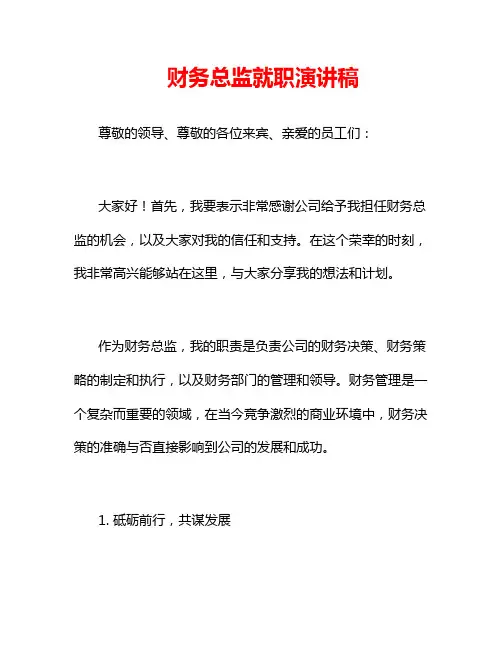 财务总监就职演讲稿

尊敬的领导、尊敬的各位来宾、亲爱的员工们：

大家好！首先，我要表示非常感谢公司给予我担任财务总监的机会，以及大家对我的信任和支持。在这个荣幸的时刻，我非常高兴能够站在这里，与大家分享我的想法和计划。

作为财务总监，我的职责是负责公司的财务决策、财务策略的制定和执行，以及财务部门的管理和领导。财务管理是一个复杂而重要的领域，在当今竞争激烈的商业环境中，财务决策的准确与否直接影响到公司的发展和成功。

1. 砥砺前行，共谋发展